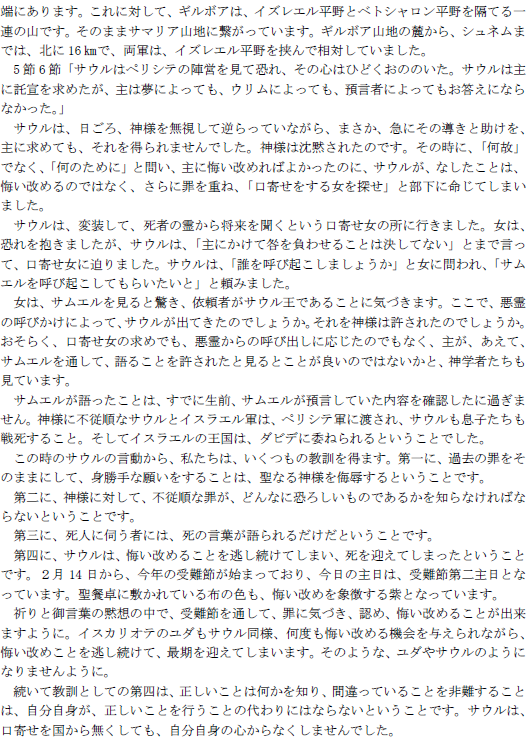 端にあります。これに対して、ギルボアは、イズレエル平野とベトシャロン平野を隔てる一連の山です。そのままサマリア山地に繋がっています。ギルボア山地の麓から、シュネムまでは、北に16㎞で、両軍は、イズレエル平野を挟んで相対していました。

5節6節「サウルはペリシテの陣営を見て恐れ、その心はひどくおののいた。サウルは主に託宣を求めたが、主は夢によっても、ウリムによっても、預言者によってもお答えにならなかった。」

サウルは、日ごろ、神様を無視して逆らっていながら、まさか、急にその導きと助けを、主に求めても、それを得られませんでした。神様は沈黙されたのです。その時に、「何故」でなく、「何のために」と問い、主に悔い改めればよかったのに、サウルが、なしたことは、悔い改めるのではなく、さらに罪を重ね、「口寄せをする女を探せ」と部下に命じてしまいました。

サウルは、変装して、死者の霊から将来を聞くという口寄せ女の所に行きました。女は、恐れを抱きましたが、サウルは、「主にかけて咎を負わせることは決してない」とまで言って、口寄せ女に迫りました。サウルは、「誰を呼び起こしましょうか」と女に問われ、「サムエルを呼び起こしてもらいたいと」と頼みました。

女は、サムエルを見ると驚き、依頼者がサウル王であることに気づきます。ここで、悪霊の呼びかけによって、サウルが出てきたのでしょうか。それを神様は許されたのでしょうか。おそらく、口寄せ女の求めでも、悪霊からの呼び出しに応じたのでもなく、主が、あえて、サムエルを通して、語ることを許されたと見るとことが良いのではないかと、神学者たちも見ています。

サムエルが語ったことは、すでに生前、サムエルが預言していた内容を確認したに過ぎません。神様に不従順なサウルとイスラエル軍は、ペリシテ軍に渡され、サウルも息子たちも戦死すること。そしてイスラエルの王国は、ダビデに委ねられるということでした。

この時のサウルの言動から、私たちは、いくつもの教訓を得ます。第一に、過去の罪をそのままにして、身勝手な願いをすることは、聖なる神様を侮辱するということです。

第二に、神様に対して、不従順な罪が、どんなに恐ろしいものであるかを知らなければならないということです。

第三に、死人に伺う者には、死の言葉が語られるだけだということです。

第四に、サウルは、悔い改めることを逃し続けてしまい、死を迎えてしまったということです。2月14日から、今年の受難節が始まっており、今日の主日は、受難節第二主日となっています。聖餐卓に敷かれている布の色も、悔い改めを象徴する紫となっています。

祈りと御言葉の黙想の中で、受難節を通して、罪に気づき、認め、悔い改めることが出来ますように。イスカリオテのユダもサウル同様、何度も悔い改める機会を与えられながら、悔い改めことを逃し続けて、最期を迎えてしまいます。そのような、ユダやサウルのようになりませんように。

続いて教訓としての第四は、正しいことは何かを知り、間違っていることを非難することは、自分自身が、正しいことを行うことの代わりにはならないということです。サウルは、口寄せを国から無くしても、自分自身の心からなくしませんでした。